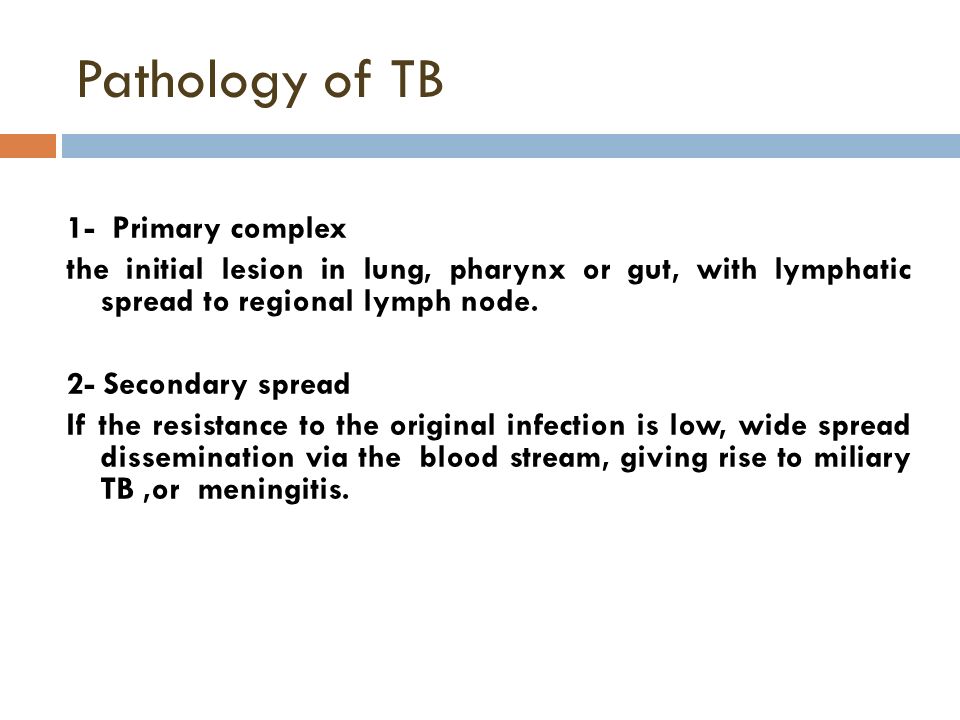 Pathology of TB

1- Primary complex
the initial lesion in lung, pharynx or gut, with lymphatic spread to regional lymph node.

2- Secondary spread
If the resistance to the original infection is low, wide spread dissemination via the blood stream, giving rise to miliary TB ,or meningitis.